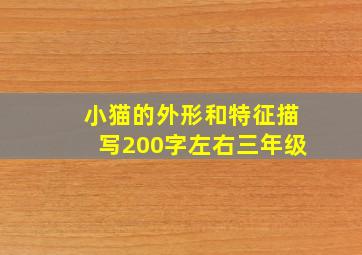 小猫的外形和特征描写200字左右三年级